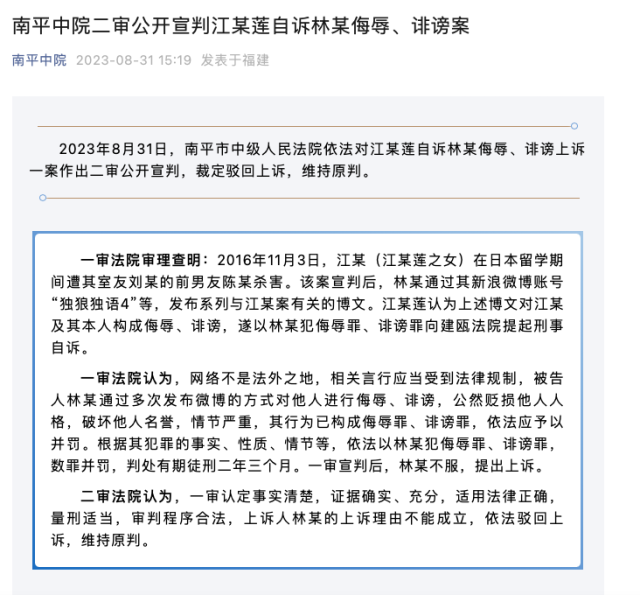 南平中院二审公开宣判江某莲自诉林某侮辱、诽谤案

南平中院 2023-08-31 15:19 发表于福建

2023年8月31日，南平市中级人民法院依法对江某莲自诉林某侮辱、诽谤上诉一案作出二审公开宣判，裁定驳回上诉，维持原判。

一审法院审理查明：2016年11月3日，江某（江某莲之女）在日本留学期间遭其室友刘某的前男友陈某杀害。该案宣判后，林某通过其新浪微博账号“独狼独语4”等，发布系列与江某案有关的博文。江某莲认为上述博文对江某及其本人构成侮辱、诽谤，遂以林某犯侮辱罪、诽谤罪向建瓯法院提起刑事自诉。

一审法院认为，网络不是法外之地，相关言行应当受到法律规制，被告人林某通过多次发布微博的方式对他人进行侮辱、诽谤，公然贬损他人人格，破坏他人名誉，情节严重，其行为已构成侮辱罪、诽谤罪，依法应予以并罚。根据其犯罪的事实、性质、情节等，依法以林某犯侮辱罪、诽谤罪，数罪并罚，判处有期徒刑二年三个月。一审宣判后，林某不服，提出上诉。

二审法院认为，一审认定事实清楚，证据确实、充分，适用法律正确，量刑适当，审判程序合法，上诉人林某的上诉理由不能成立，依法驳回上诉，维持原判。